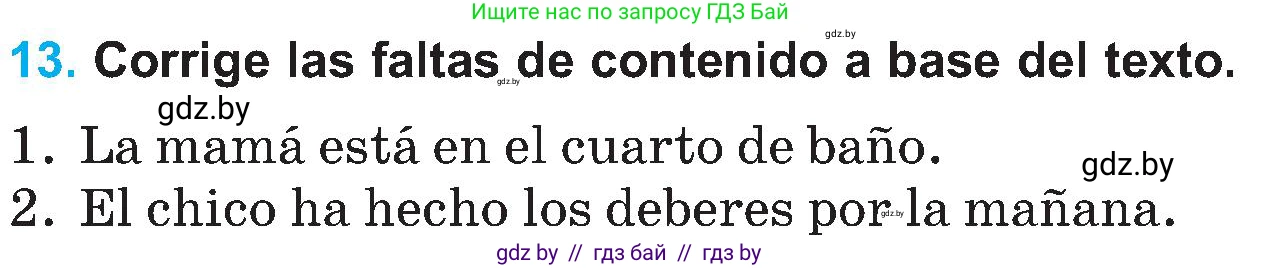 Ищите нас по запросу ГДЗ Бай

gdz.by

13. Corrige las faltas de contenido a base del texto.

gdz.by

gdz.by

1. La mamá está en el cuarto de baño.

gdz.by

2. El chico ha hecho los deberes por la mañana.

gdz.by

gdz by // гдз бай // гдз by